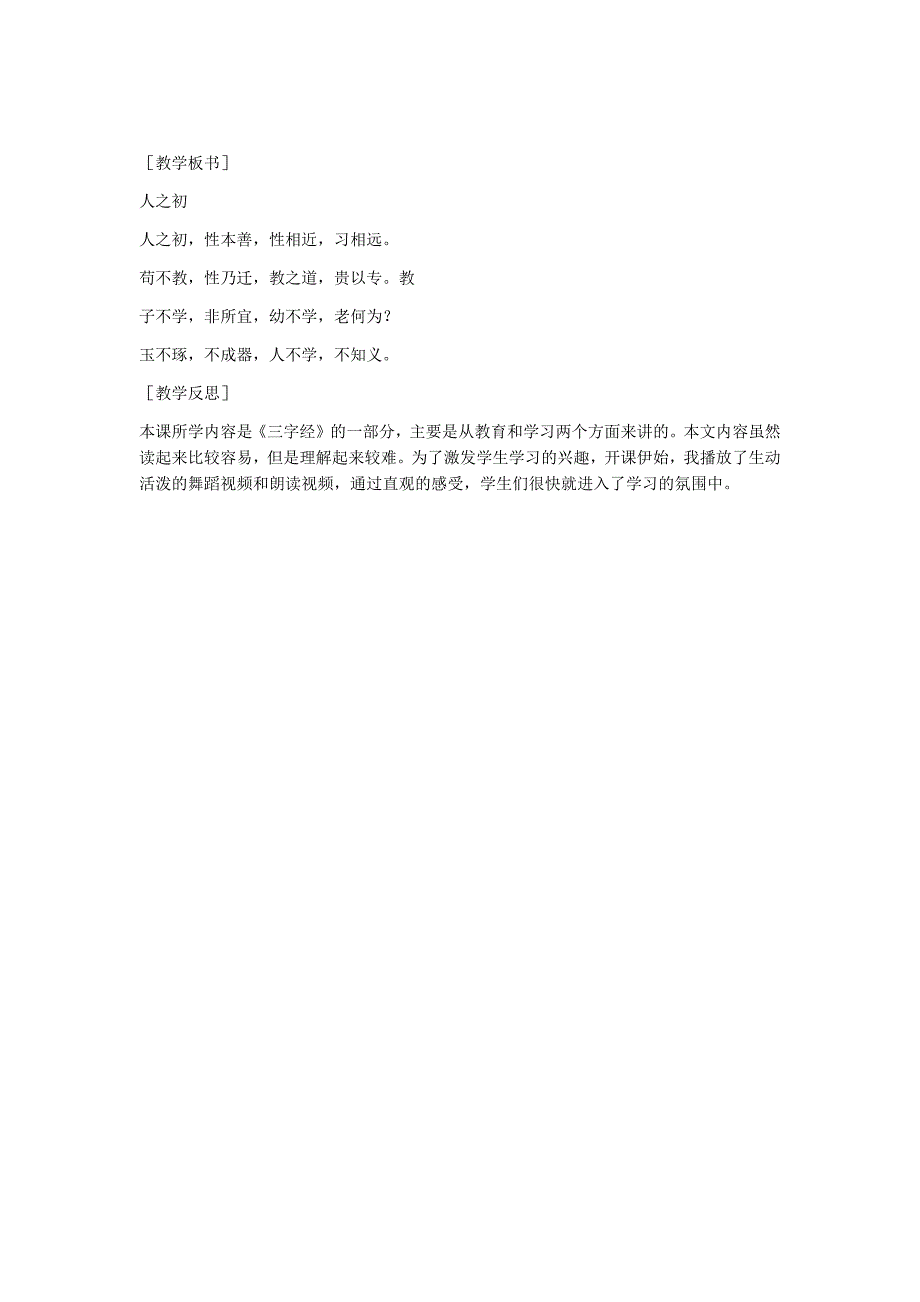 ［教学板书］

人之初

人之初，性本善，性相近，习相远。

苟不教，性乃迁，教之道，贵以专。教

子不学，非所宜，幼不学，老何为？

玉不琢，不成器，人不学，不知义。

［教学反思］

本课所学内容是《三字经》的一部分，主要是从教育和学习两个方面来讲的。本文内容虽然读起来比较容易，但是理解起来较难。为了激发学生学习的兴趣，开课伊始，我播放了生动活泼的舞蹈视频和朗读视频，通过直观的感受，学生们很快就进入了学习的氛围中。